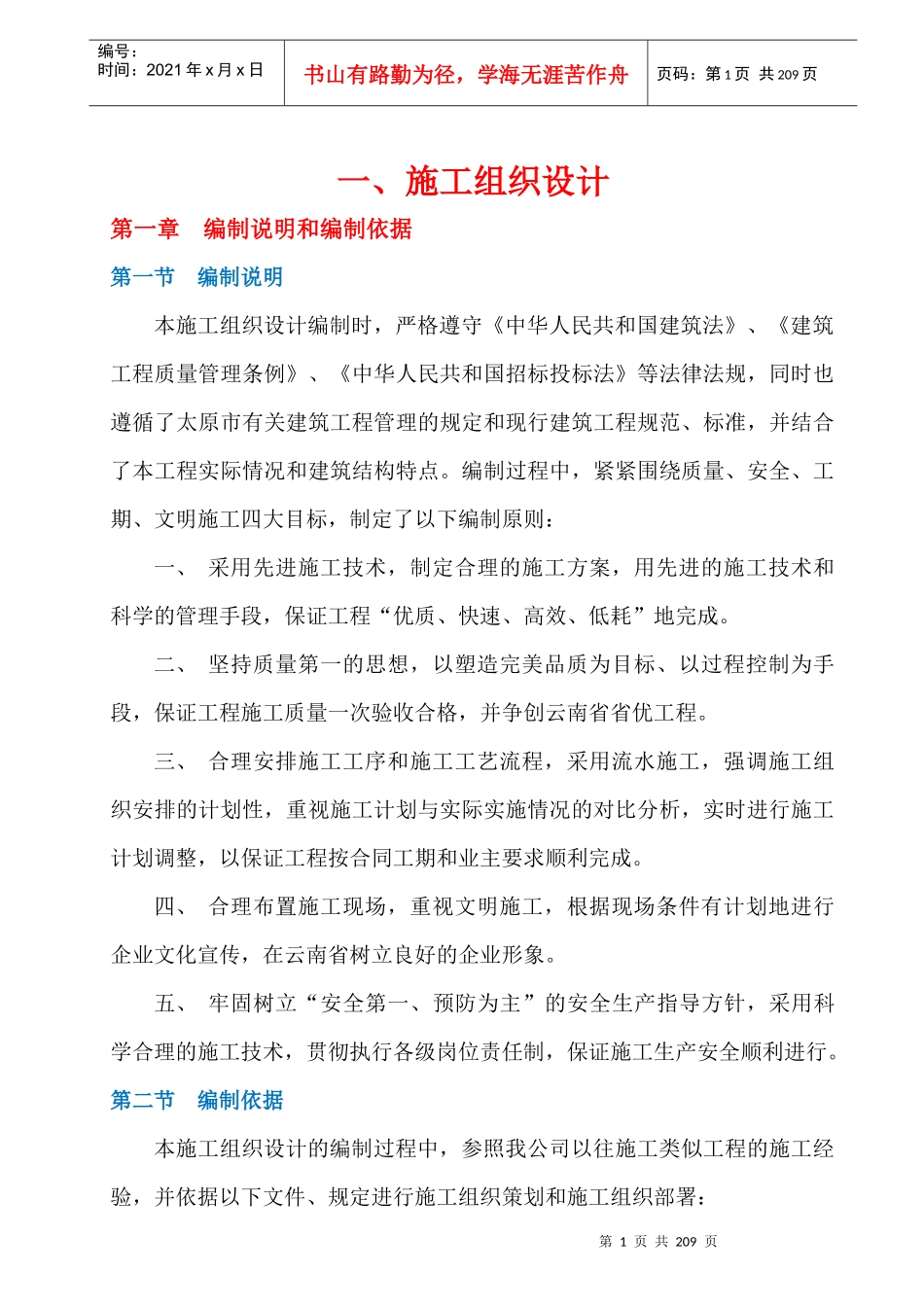 | 编号：<br>时间：2021 年 x 月 x 日 | 书山有路勤为径，学海无涯苦作舟 | 页码：第 1 页 共 209 页 |
|---|---|---|

一、施工组织设计

第一章 编制说明和编制依据

第一节 编制说明

本施工组织设计编制时，严格遵守《中华人民共和国建筑法》、《建筑工程质量管理条例》、《中华人民共和国招标投标法》等法律法规，同时也遵循了太原市有关建筑工程管理的规定和现行建筑工程规范、标准，并结合了本工程实际情况和建筑结构特点。编制过程中，紧紧围绕质量、安全、工期、文明施工四大目标，制定了以下编制原则：

一、 采用先进施工技术，制定合理的施工方案，用先进的施工技术和科学的管理手段，保证工程“优质、快速、高效、低耗”地完成。

二、 坚持质量第一的思想，以塑造完美品质为目标、以过程控制为手段，保证工程施工质量一次验收合格，并争创云南省省优工程。

三、 合理安排施工工序和施工工艺流程，采用流水施工，强调施工组织安排的计划性，重视施工计划与实际实施情况的对比分析，实时进行施工计划调整，以保证工程按合同工期和业主要求顺利完成。

四、 合理布置施工现场，重视文明施工，根据现场条件有计划地进行企业文化宣传，在云南省树立良好的企业形象。

五、 牢固树立“安全第一、预防为主”的安全生产指导方针，采用科学合理的施工技术，贯彻执行各级岗位责任制，保证施工生产安全顺利进行。

第二节 编制依据

本施工组织设计的编制过程中，参照我公司以往施工类似工程的施工经验，并依据以下文件、规定进行施工组织策划和施工组织部署：

第 1 页 共 209 页